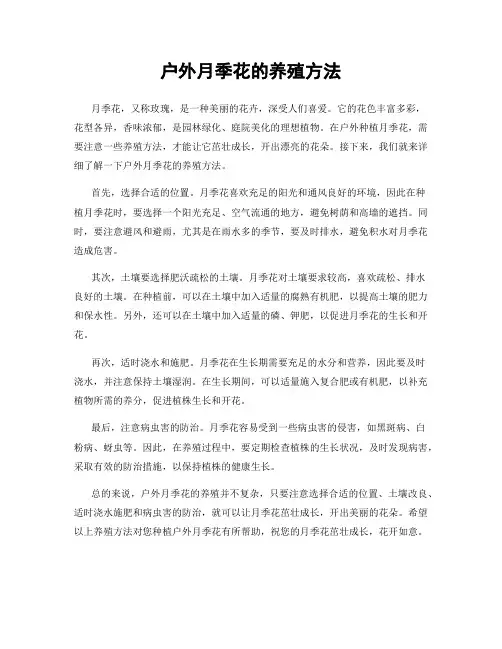 户外月季花的养殖方法

月季花，又称玫瑰，是一种美丽的花卉，深受人们喜爱。它的花色丰富多彩，花型各异，香味浓郁，是园林绿化、庭院美化的理想植物。在户外种植月季花，需要注意一些养殖方法，才能让它茁壮成长，开出漂亮的花朵。接下来，我们就来详细了解一下户外月季花的养殖方法。

首先，选择合适的位置。月季花喜欢充足的阳光和通风良好的环境，因此在种植月季花时，要选择一个阳光充足、空气流通的地方，避免树荫和高墙的遮挡。同时，要注意避风和避雨，尤其是在雨水多的季节，要及时排水，避免积水对月季花造成危害。

其次，土壤要选择肥沃疏松的土壤。月季花对土壤要求较高，喜欢疏松、排水良好的土壤。在种植前，可以在土壤中加入适量的腐熟有机肥，以提高土壤的肥力和保水性。另外，还可以在土壤中加入适量的磷、钾肥，以促进月季花的生长和开花。

再次，适时浇水和施肥。月季花在生长期需要充足的水分和营养，因此要及时浇水，并注意保持土壤湿润。在生长期间，可以适量施入复合肥或有机肥，以补充植物所需的养分，促进植株生长和开花。

最后，注意病虫害的防治。月季花容易受到一些病虫害的侵害，如黑斑病、白粉病、蚜虫等。因此，在养殖过程中，要定期检查植株的生长状况，及时发现病害，采取有效的防治措施，以保持植株的健康生长。

总的来说，户外月季花的养殖并不复杂，只要注意选择合适的位置、土壤改良、适时浇水施肥和病虫害的防治，就可以让月季花茁壮成长，开出美丽的花朵。希望以上养殖方法对您种植户外月季花有所帮助，祝您的月季花茁壮成长，花开如意。